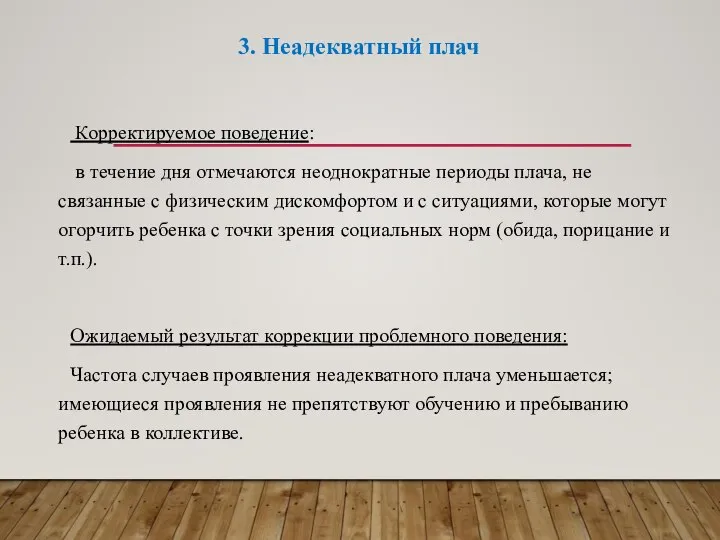 3. Неадекватный плач

Корректируемое поведение:

в течение дня отмечаются неоднократные периоды плача, не связанные с физическим дискомфортом и с ситуациями, которые могут огорчить ребенка с точки зрения социальных норм (обида, порицание и т.п.).

Ожидаемый результат коррекции проблемного поведения:

Частота случаев проявления неадекватного плача уменьшается; имеющиеся проявления не препятствуют обучению и пребыванию ребенка в коллективе.